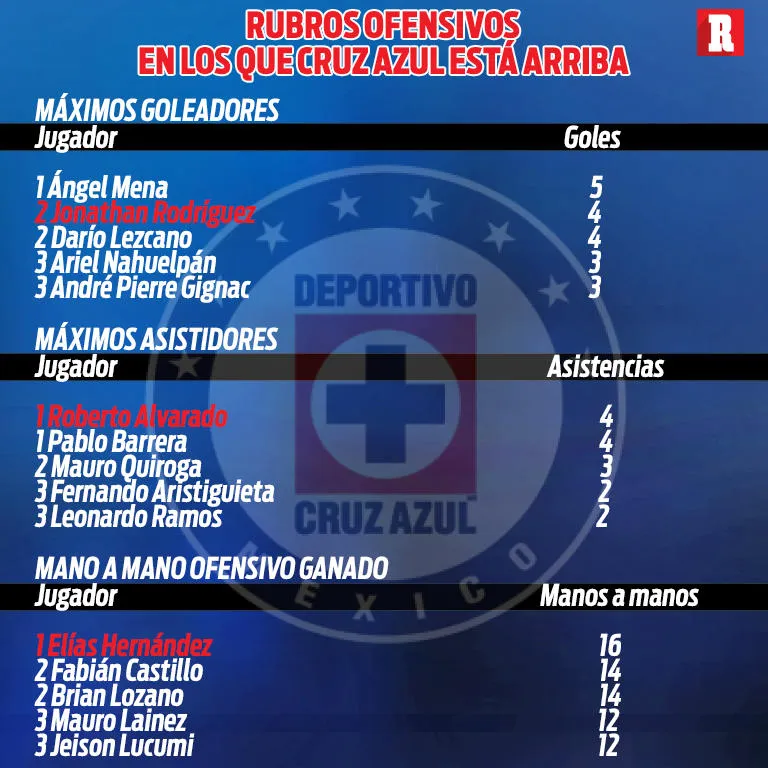 RUBROS OFENSIVOS
EN LOS QUE CRUZ AZUL ESTÁ ARRIBA

R

MÁXIMOS GOLEADORES

| Jugador | Goles |
|---|---|
| 1 Ángel Mena | 5 |
| 2 Jonathan Rodríguez | 4 |
| 2 Darío Lezcano | 4 |
| 3 Ariel Nahuelpán | 3 |
| 3 André Pierre Gignac | 3 |

MÁXIMOS ASISTIDORES

| Jugador | Asistencias |
|---|---|
| 1 Roberto Alvarado | 4 |
| 1 Pablo Barrera | 4 |
| 2 Mauro Quiroga | 3 |
| 3 Fernando Aristiguieta | 2 |
| 3 Leonardo Ramos | 2 |

MANO A MANO OFENSIVO GANADO

| Jugador | Manos a manos |
|---|---|
| 1 Elías Hernández | 16 |
| 2 Fabián Castillo | 14 |
| 2 Brian Lozano | 14 |
| 3 Mauro Lainez | 12 |
| 3 Jeison Lucumi | 12 |

DEPORTIVO
CRUZ AZUL
MEXICO